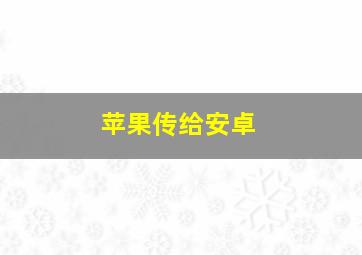 苹果传给安卓